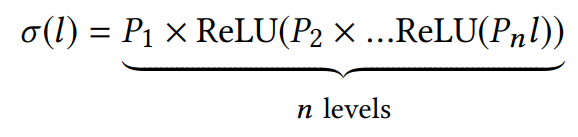 $\sigma(l) = \underbrace{P_1 \times \text{ReLU}(P_2 \times \ldots \text{ReLU}(P_n l))}_{n \text{ levels}}$